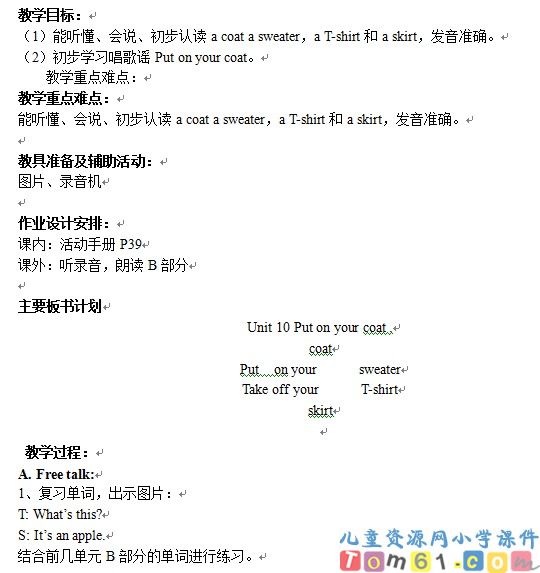 教学目标：
（1）能听懂、会说、初步认读 a coat a sweater，a T-shirt 和 a skirt，发音准确。
（2）初步学习唱歌谣 Put on your coat。
教学重点难点：
教学重点难点：
能听懂、会说、初步认读 a coat a sweater，a T-shirt 和 a skirt，发音准确。

教具准备及辅助活动：
图片、录音机

作业设计安排：
课内：活动手册 P39
课外：听录音，朗读 B 部分

主要板书计划
Unit 10 Put on your coat
coat
Put on your sweater
Take off your T-shirt
skirt

教学过程：
A. Free talk:
1、复习单词，出示图片：
T: What's this?
S: It's an apple.
结合前几单元 B 部分的单词进行练习。

儿童资源网小学课件
Tom61.com